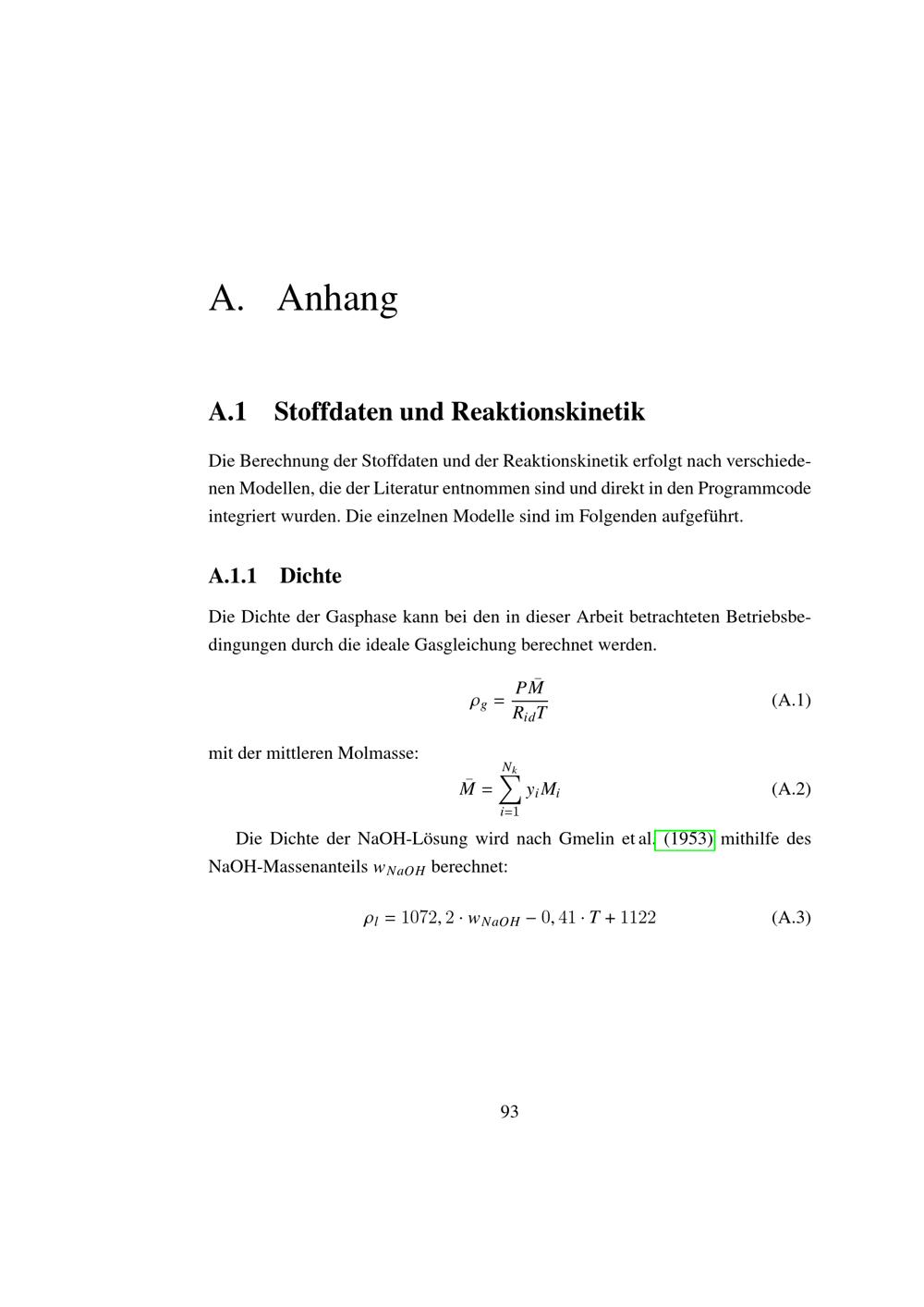 A. Anhang

A.1 Stoffdaten und Reaktionskinetik

Die Berechnung der Stoffdaten und der Reaktionskinetik erfolgt nach verschiedenen Modellen, die der Literatur entnommen sind und direkt in den Programmcode integriert wurden. Die einzelnen Modelle sind im Folgenden aufgeführt.

A.1.1 Dichte

Die Dichte der Gasphase kann bei den in dieser Arbeit betrachteten Betriebsbedingungen durch die ideale Gasgleichung berechnet werden.

$\rho_g = \frac{P\bar{M}}{R_{id}T}$ (A.1)

mit der mittleren Molmasse:

$\bar{M} = \sum_{i=1}^{N_k} y_i M_i$ (A.2)

Die Dichte der NaOH-Lösung wird nach Gmelin et al. (1953) mithilfe des NaOH-Massenanteils $w_{NaOH}$ berechnet:

$\rho_l = 1072,2 \cdot w_{NaOH} - 0,41 \cdot T + 1122$ (A.3)

93